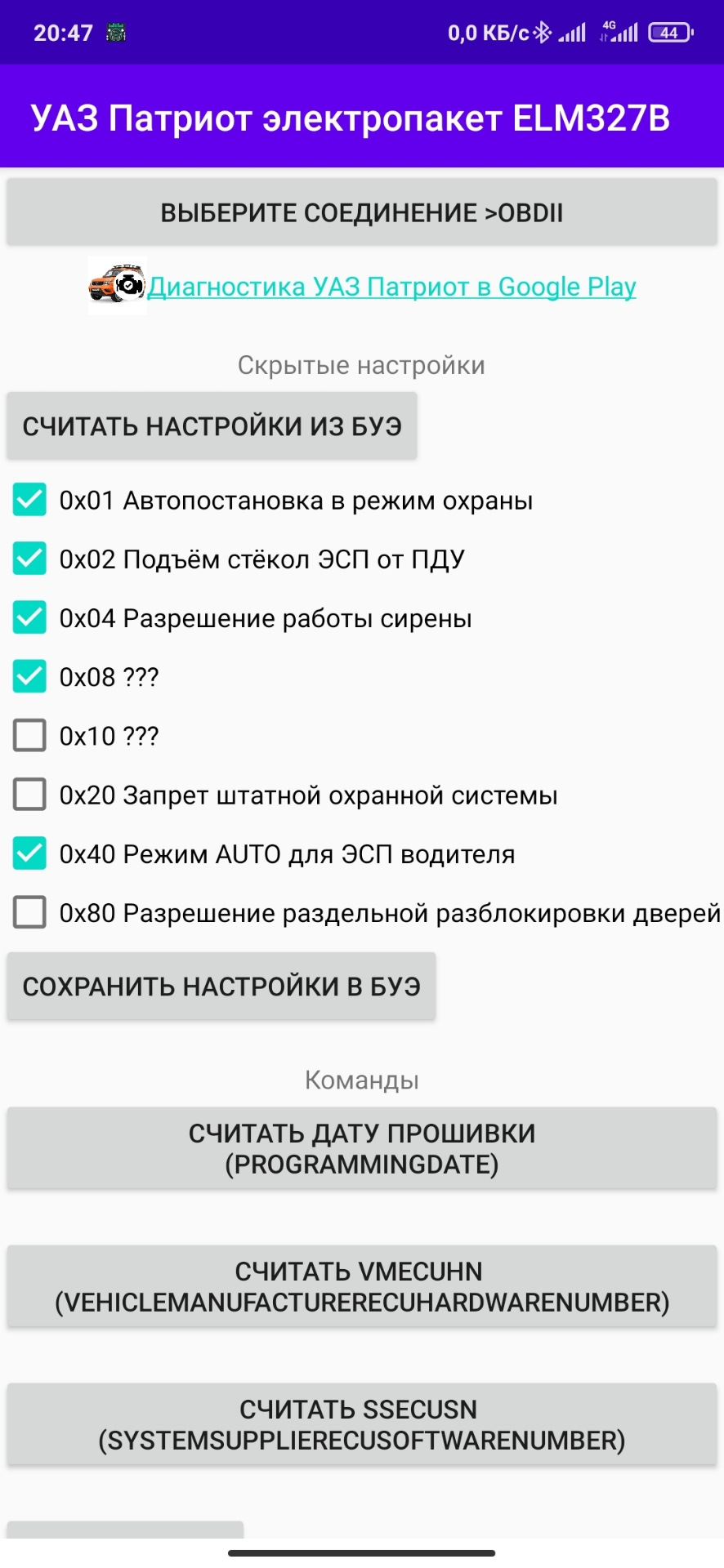 20:47 0,0 КБ/с 4G 44

УАЗ Патриот электропакет ELM327B

ВЫБЕРИТЕ СОЕДИНЕНИЕ >OBDII

Диагностика УАЗ Патриот в Google Play

Скрытые настройки

СЧИТАТЬ НАСТРОЙКИ ИЗ БУЭ

0x01 Автопостановка в режим охраны

0x02 Подъём стёкол ЭСП от ПДУ

0x04 Разрешение работы сирены

0x08 ???

0x10 ???

0x20 Запрет штатной охранной системы

0x40 Режим AUTO для ЭСП водителя

0x80 Разрешение раздельной разблокировки дверей

СОХРАНИТЬ НАСТРОЙКИ В БУЭ

Команды

СЧИТАТЬ ДАТУ ПРОШИВКИ (PROGRAMMINGDATE)

СЧИТАТЬ VMECUHN (VEHICLEMANUFACTURERECUHARDWARENUMBER)

СЧИТАТЬ SSECUSN (SYSTEMSUPPLIERECUSOFTWARENUMBER)